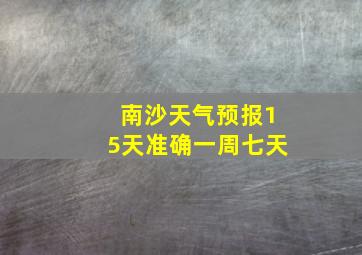 南沙天气预报15天准确一周七天